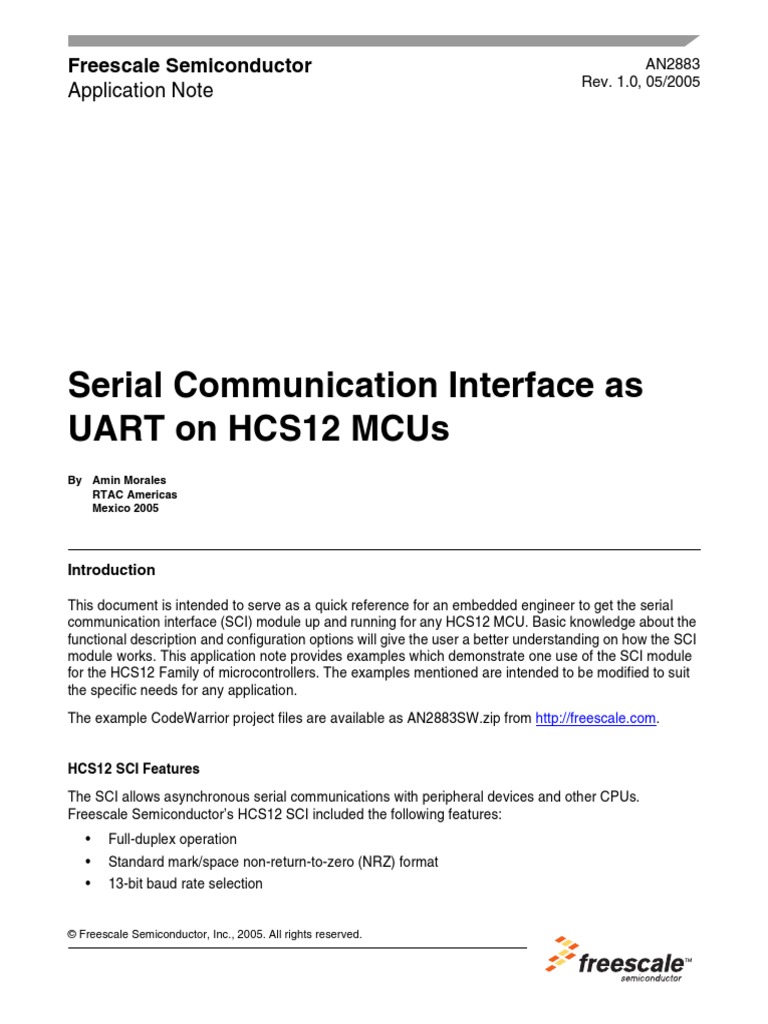 Freescale Semiconductor
Application Note

AN2883
Rev. 1.0, 05/2005

Serial Communication Interface as UART on HCS12 MCUs

By Amin Morales
RTAC Americas
Mexico 2005

Introduction

This document is intended to serve as a quick reference for an embedded engineer to get the serial communication interface (SCI) module up and running for any HCS12 MCU. Basic knowledge about the functional description and configuration options will give the user a better understanding on how the SCI module works. This application note provides examples which demonstrate one use of the SCI module for the HCS12 Family of microcontrollers. The examples mentioned are intended to be modified to suit the specific needs for any application.

The example CodeWarrior project files are available as AN2883SW.zip from http://freescale.com.

HCS12 SCI Features

The SCI allows asynchronous serial communications with peripheral devices and other CPUs. Freescale Semiconductor's HCS12 SCI included the following features:

• Full-duplex operation
• Standard mark/space non-return-to-zero (NRZ) format
• 13-bit baud rate selection

© Freescale Semiconductor, Inc., 2005. All rights reserved.

freescale™
semiconductor